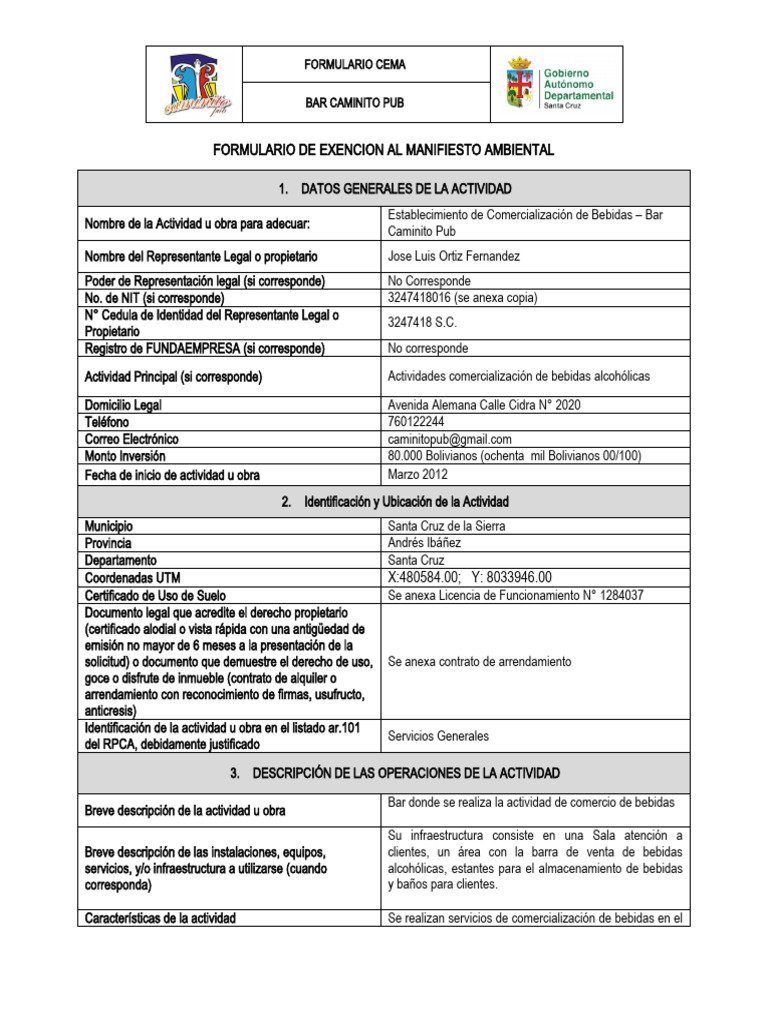 FORMULARIO CEMA

BAR CAMINITO PUB

Gobierno Autónomo Departamental Santa Cruz

FORMULARIO DE EXENCION AL MANIFIESTO AMBIENTAL

| 1. DATOS GENERALES DE LA ACTIVIDAD | |
|---|---|
| Nombre de la Actividad u obra para adecuar: | Establecimiento de Comercialización de Bebidas – Bar Caminito Pub |
| Nombre del Representante Legal o propietario | Jose Luis Ortiz Fernandez |
| Poder de Representación legal (si corresponde) | No Corresponde |
| No. de NIT (si corresponde) | 3247418016 (se anexa copia) |
| N° Cedula de Identidad del Representante Legal o Propietario | 3247418 S.C. |
| Registro de FUNDAEMPRESA (si corresponde) | No corresponde |
| Actividad Principal (si corresponde) | Actividades comercialización de bebidas alcohólicas |
| Domicilio Legal | Avenida Alemana Calle Cidra N° 2020 |
| Teléfono | 760122244 |
| Correo Electrónico | caminitopub@gmail.com |
| Monto Inversión | 80.000 Bolivianos (ochenta mil Bolivianos 00/100) |
| Fecha de inicio de actividad u obra | Marzo 2012 |
| 2. Identificación y Ubicación de la Actividad | |
| Municipio | Santa Cruz de la Sierra |
| Provincia | Andrés Ibáñez |
| Departamento | Santa Cruz |
| Coordenadas UTM | X:480584.00; Y: 8033946.00 |
| Certificado de Uso de Suelo | Se anexa Licencia de Funcionamiento N° 1284037 |
| Documento legal que acredite el derecho propietario (certificado alodial o vista rápida con una antigüedad de emisión no mayor de 6 meses a la presentación de la solicitud) o documento que demuestre el derecho de uso, goce o disfrute de inmueble (contrato de alquiler o arrendamiento con reconocimiento de firmas, usufructo, anticresis) | Se anexa contrato de arrendamiento |
| Identificación de la actividad u obra en el listado ar.101 del RPCA, debidamente justificado | Servicios Generales |
| 3. DESCRIPCIÓN DE LAS OPERACIONES DE LA ACTIVIDAD | |
| Breve descripción de la actividad u obra | Bar donde se realiza la actividad de comercio de bebidas |
| Breve descripción de las instalaciones, equipos, servicios, y/o infraestructura a utilizarse (cuando corresponda) | Su infraestructura consiste en una Sala atención a clientes, un área con la barra de venta de bebidas alcohólicas, estantes para el almacenamiento de bebidas y baños para clientes. |
| Características de la actividad | Se realizan servicios de comercialización de bebidas en el |